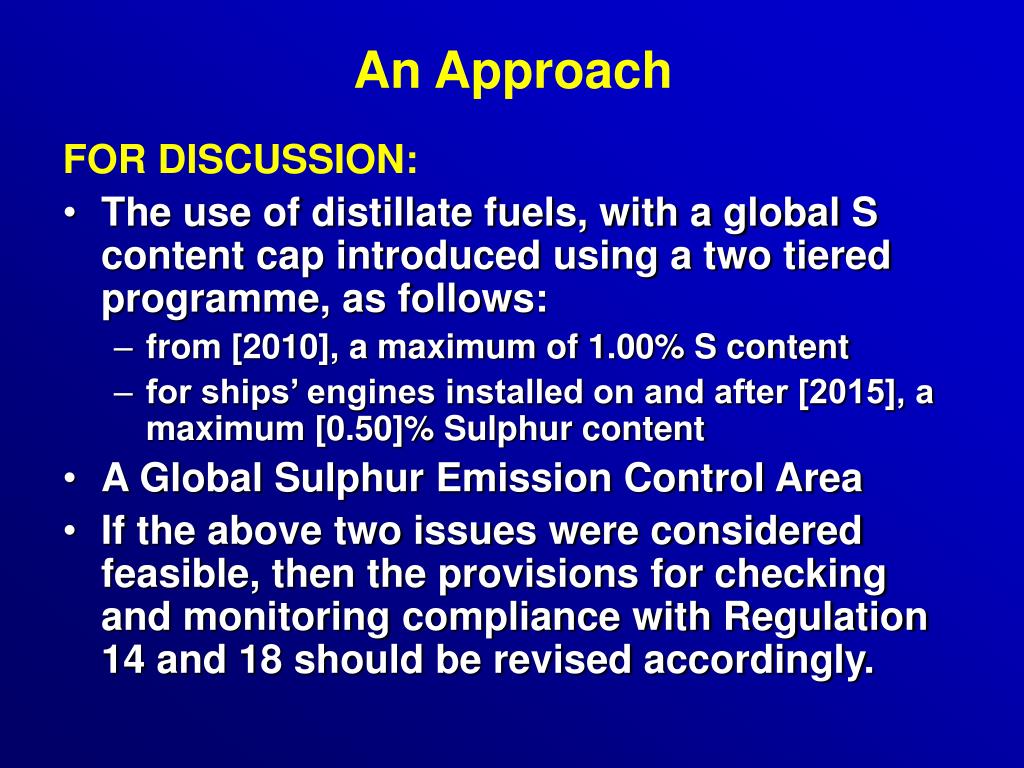 An Approach

FOR DISCUSSION:

• The use of distillate fuels, with a global S content cap introduced using a two tiered programme, as follows:
– from [2010], a maximum of 1.00% S content
– for ships’ engines installed on and after [2015], a maximum [0.50]% Sulphur content

• A Global Sulphur Emission Control Area

• If the above two issues were considered feasible, then the provisions for checking and monitoring compliance with Regulation 14 and 18 should be revised accordingly.